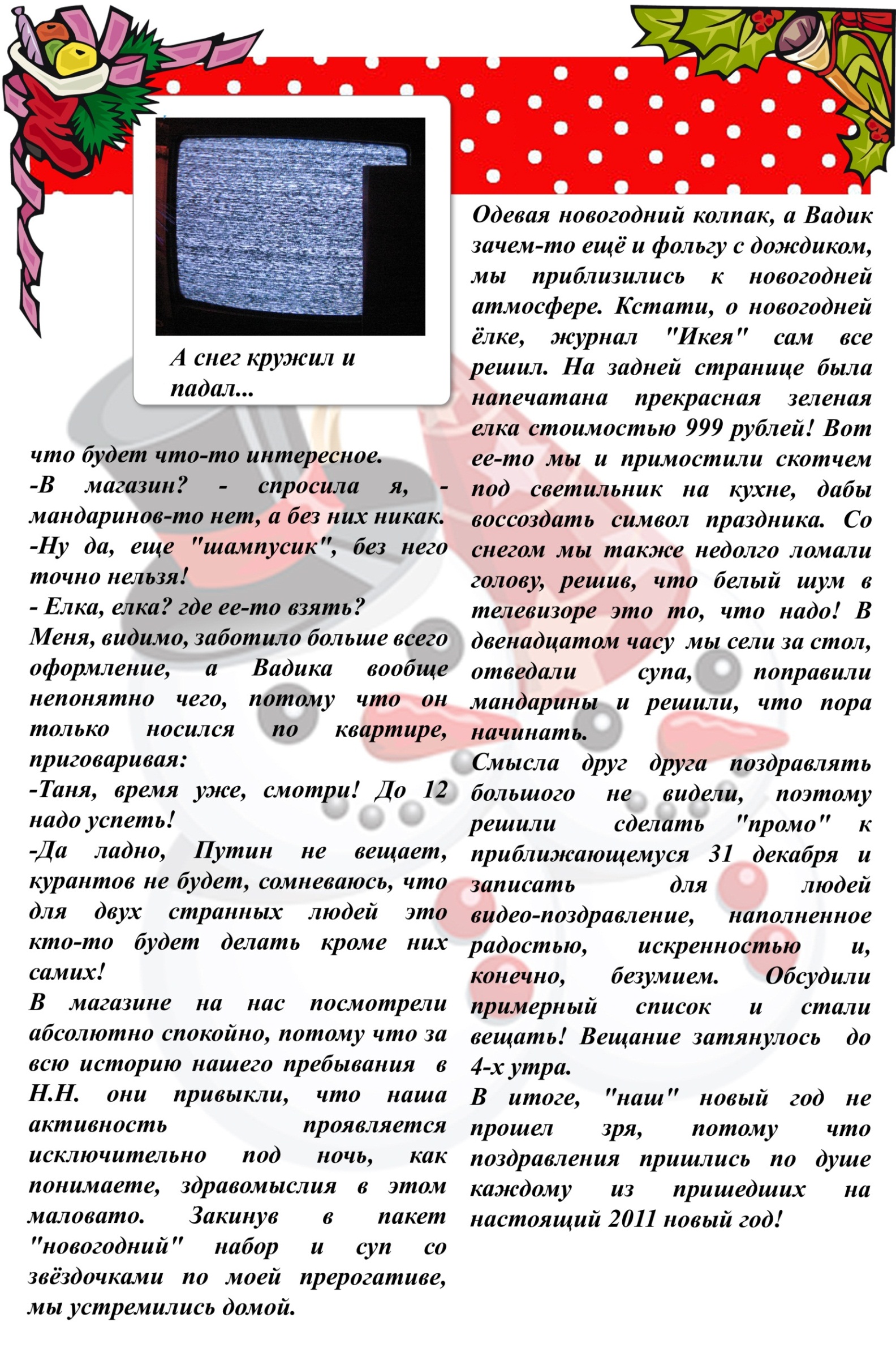 А снег кружил и падал...

что будет что-то интересное.
-В магазин? - спросила я, - мандаринов-то нет, а без них никак.
-Ну да, еще "шампусик", без него точно нельзя!
- Елка, елка? где ее-то взять?
Меня, видимо, заботило больше всего оформление, а Вадика вообще непонятно чего, потому что он только носился по квартире, приговаривая:
-Таня, время уже, смотри! До 12 надо успеть!
-Да ладно, Путин не вещает, курантов не будет, сомневаюсь, что для двух странных людей это кто-то будет делать кроме них самих!
В магазине на нас посмотрели абсолютно спокойно, потому что за всю историю нашего пребывания в Н.Н. они привыкли, что наша активность проявляется исключительно под ночь, как понимаете, здравомыслия в этом маловато. Закинув в пакет "новогодний" набор и суп со звёздочками по моей прерогативе, мы устремились домой.

Одевая новогодний колпак, а Вадик зачем-то ещё и фольгу с дождиком, мы приблизились к новогодней атмосфере. Кстати, о новогодней ёлке, журнал "Икея" сам все решил. На задней странице была напечатана прекрасная зеленая елка стоимостью 999 рублей! Вот ее-то мы и примостили скотчем под светильник на кухне, дабы воссоздать символ праздника. Со снегом мы также недолго ломали голову, решив, что белый шум в телевизоре это то, что надо! В двенадцатом часу мы сели за стол, отведали супа, поправили мандарины и решили, что пора начинать.
Смысла друг друга поздравлять большого не видели, поэтому решили сделать "промо" к приближающемуся 31 декабря и записать для людей видео-поздравление, наполненное радостью, искренностью и, конечно, безумием. Обсудили примерный список и стали вещать! Вещание затянулось до 4-х утра.
В итоге, "наш" новый год не прошел зря, потому что поздравления пришлись по душе каждому из пришедших на настоящий 2011 новый год!